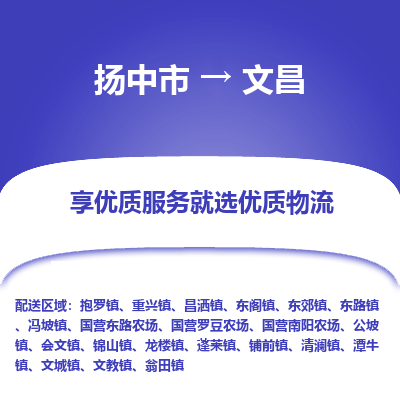 扬中市 → 文昌

享优质服务就选优质物流

配送区域：抱罗镇、重兴镇、昌洒镇、东阁镇、东郊镇、东路镇、冯坡镇、国营东路农场、国营罗豆农场、国营南阳农场、公坡镇、会文镇、锦山镇、龙楼镇、蓬莱镇、铺前镇、清澜镇、潭牛镇、文城镇、文教镇、翁田镇